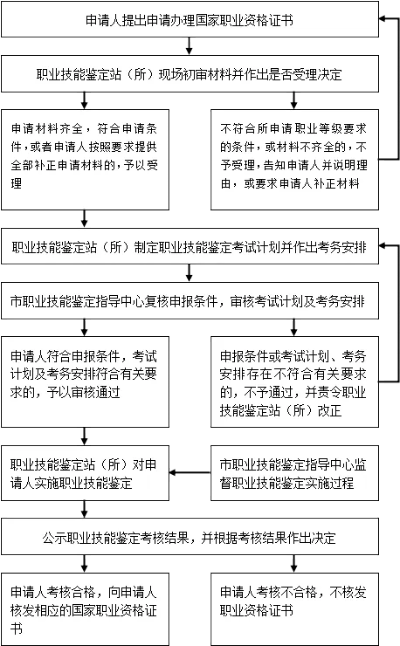 申请人提出申请办理国家职业资格证书

职业技能鉴定站（所）现场初审材料并作出是否受理决定

申请材料齐全，符合申请条件，或者申请人按照要求提供全部补正申请材料的，予以受理

不符合所申请职业等级要求的条件，或材料不齐全的，不予受理，告知申请人并说明理由，或要求申请人补正材料

职业技能鉴定站（所）制定职业技能鉴定考试计划并作出考务安排

市职业技能鉴定指导中心复核申报条件，审核考试计划及考务安排

申请人符合申报条件，考试计划及考务安排符合有关要求的，予以审核通过

申报条件或考试计划、考务安排存在不符合有关要求的，不予通过，并责令职业技能鉴定站（所）改正

职业技能鉴定站（所）对申请人实施职业技能鉴定

市职业技能鉴定指导中心监督职业技能鉴定实施过程

公示职业技能鉴定考核结果，并根据考核结果作出决定

申请人考核合格，向申请人核发相应的国家职业资格证书

申请人考核不合格，不核发职业资格证书